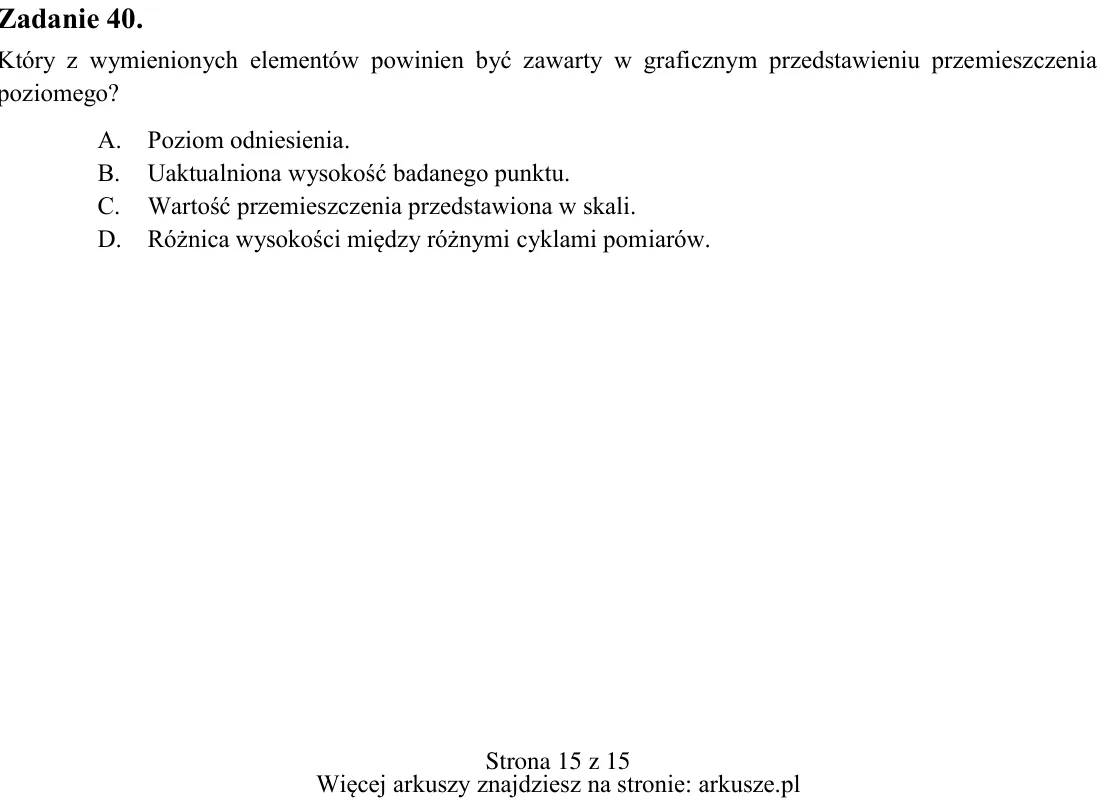 Zadanie 40.

Który z wymienionych elementów powinien być zawarty w graficznym przedstawieniu przemieszczenia poziomego?

A. Poziom odniesienia.
B. Uaktualniona wysokość badanego punktu.
C. Wartość przemieszczenia przedstawiona w skali.
D. Różnica wysokości między różnymi cyklami pomiarów.

Strona 15 z 15
Więcej arkuszy znajdziesz na stronie: arkusze.pl